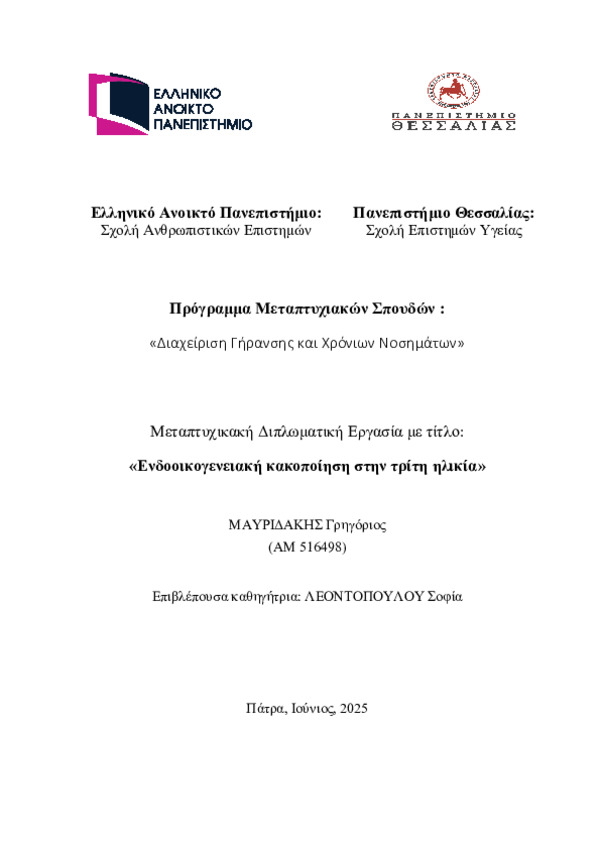 ΕΛΛΗΝΙΚΟ
ΑΝΟΙΚΤΟ
ΠΑΝΕΠΙΣΤΗΜΙΟ

ΠΑΝΕΠΙΣΤΗΜΙΟ
ΘΕΣΣΑΛΙΑΣ

Ελληνικό Ανοικτό Πανεπιστήμιο:
Σχολή Ανθρωπιστικών Επιστημών

Πανεπιστήμιο Θεσσαλίας:
Σχολή Επιστημών Υγείας

Πρόγραμμα Μεταπτυχιακών Σπουδών :

«Διαχείριση Γήρανσης και Χρόνιων Νοσημάτων»

Μεταπτυχιακή Διπλωματική Εργασία με τίτλο:

«Ενδοοικογενειακή κακοποίηση στην τρίτη ηλικία»

ΜΑΥΡΙΔΑΚΗΣ Γρηγόριος
(ΑΜ 516498)

Επιβλέπουσα καθηγήτρια: ΛΕΟΝΤΟΠΟΥΛΟΥ Σοφία

Πάτρα, Ιούνιος, 2025